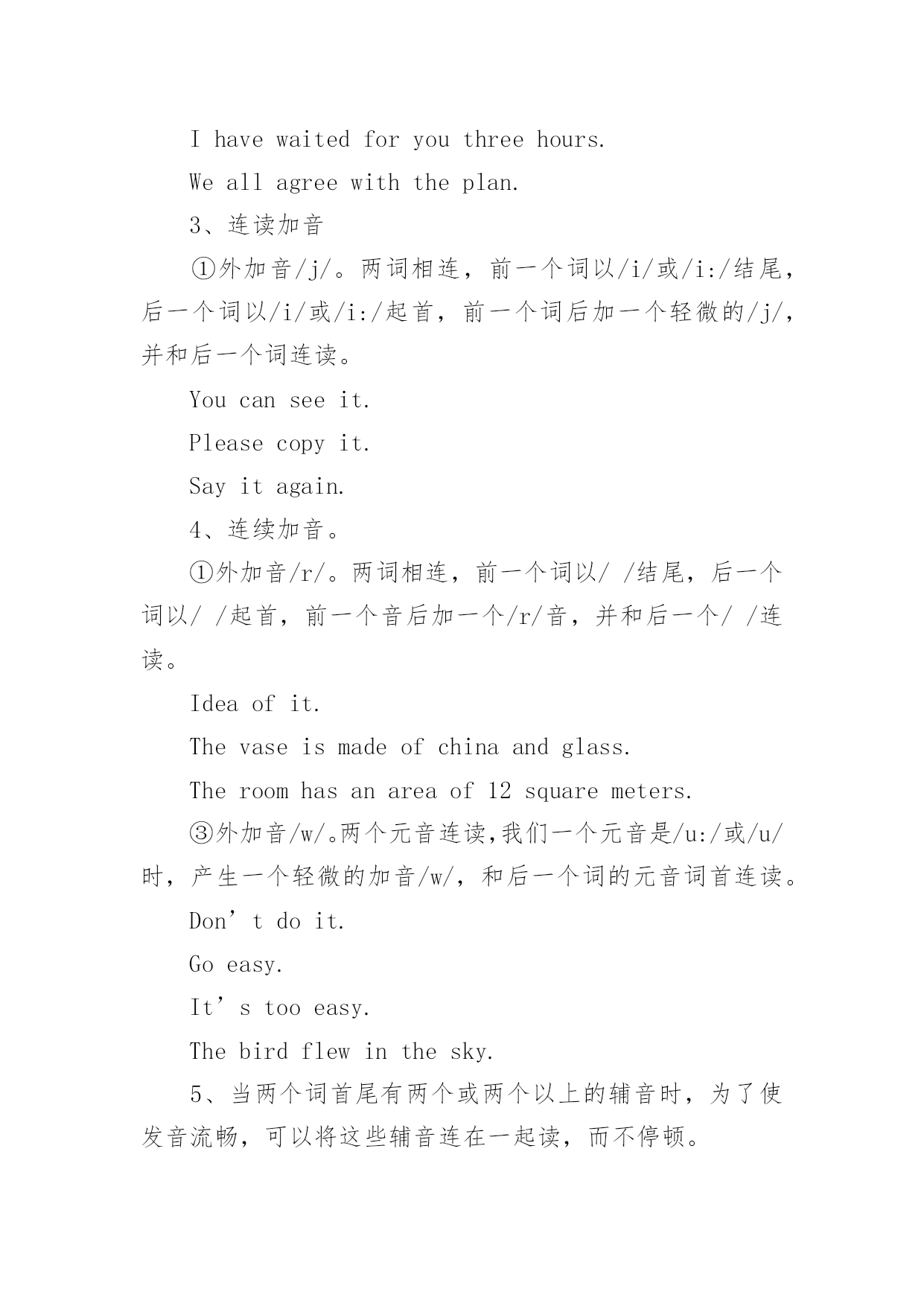 I have waited for you three hours.

We all agree with the plan.

3、连读加音

①外加音/j/。两词相连，前一个词以/i/或/i:/结尾，后一个词以/i/或/i:/起首，前一个词后加一个轻微的/j/，并和后一个词连读。

You can see it.

Please copy it.

Say it again.

4、连续加音。

①外加音/r/。两词相连，前一个词以/ /结尾，后一个词以/ /起首，前一个音后加一个/r/音，并和后一个/ /连读。

Idea of it.

The vase is made of china and glass.

The room has an area of 12 square meters.

③外加音/w/。两个元音连读,我们一个元音是/u:/或/u/时，产生一个轻微的加音/w/，和后一个词的元音词首连读。

Don’t do it.

Go easy.

It’s too easy.

The bird flew in the sky.

5、当两个词首尾有两个或两个以上的辅音时，为了使发音流畅，可以将这些辅音连在一起读，而不停顿。